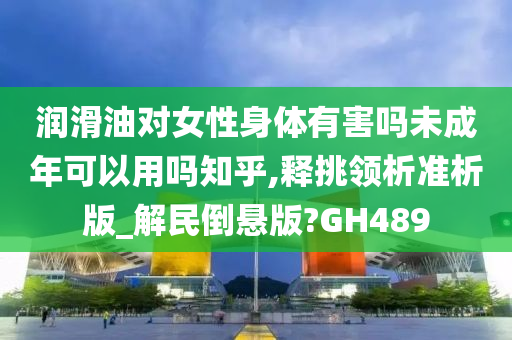 润滑油对女性身体有害吗未成年可以用吗知乎,释挑领析准析版_解民倒悬版?GH489